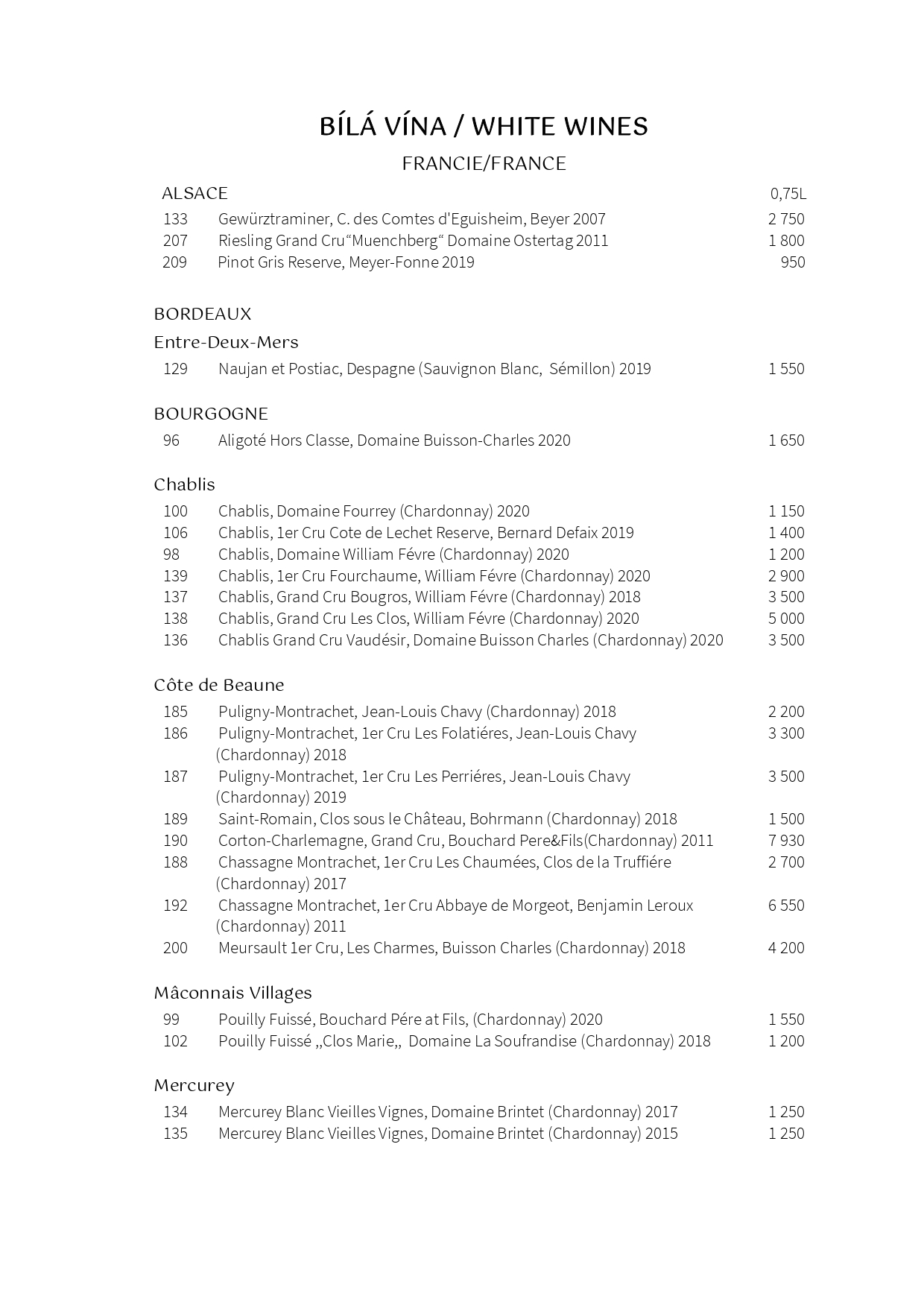 BÍLÁ VÍNA / WHITE WINES

FRANCIE/FRANCE

ALSACE 0,75L

133 Gewürztraminer, C. des Comtes d'Eguisheim, Beyer 2007 2 750
207 Riesling Grand Cru“Muenchberg“ Domaine Ostertag 2011 1 800
209 Pinot Gris Reserve, Meyer-Fonne 2019 950

BORDEAUX

Entre-Deux-Mers

129 Naujan et Postiac, Despagne (Sauvignon Blanc, Sémillon) 2019 1 550

BOURGOGNE

96 Aligoté Hors Classe, Domaine Buisson-Charles 2020 1 650

Chablis

100 Chablis, Domaine Fourrey (Chardonnay) 2020 1 150
106 Chablis, 1er Cru Cote de Lechet Reserve, Bernard Defaix 2019 1 400
98 Chablis, Domaine William Févre (Chardonnay) 2020 1 200
139 Chablis, 1er Cru Fourchaume, William Févre (Chardonnay) 2020 2 900
137 Chablis, Grand Cru Bougros, William Févre (Chardonnay) 2018 3 500
138 Chablis, Grand Cru Les Clos, William Févre (Chardonnay) 2020 5 000
136 Chablis Grand Cru Vaudésir, Domaine Buisson Charles (Chardonnay) 2020 3 500

Côte de Beaune

185 Puligny-Montrachet, Jean-Louis Chavy (Chardonnay) 2018 2 200
186 Puligny-Montrachet, 1er Cru Les Folatiéres, Jean-Louis Chavy (Chardonnay) 2018 3 300
187 Puligny-Montrachet, 1er Cru Les Perriéres, Jean-Louis Chavy (Chardonnay) 2019 3 500
189 Saint-Romain, Clos sous le Château, Bohrmann (Chardonnay) 2018 1 500
190 Corton-Charlemagne, Grand Cru, Bouchard Pere&Fils(Chardonnay) 2011 7 930
188 Chassagne Montrachet, 1er Cru Les Chaumées, Clos de la Truffiére (Chardonnay) 2017 2 700
192 Chassagne Montrachet, 1er Cru Abbaye de Morgeot, Benjamin Leroux (Chardonnay) 2011 6 550
200 Meursault 1er Cru, Les Charmes, Buisson Charles (Chardonnay) 2018 4 200

Mâconnais Villages

99 Pouilly Fuissé, Bouchard Pére at Fils, (Chardonnay) 2020 1 550
102 Pouilly Fuissé ,,Clos Marie,, Domaine La Soufrandise (Chardonnay) 2018 1 200

Mercurey

134 Mercurey Blanc Vieilles Vignes, Domaine Brintet (Chardonnay) 2017 1 250
135 Mercurey Blanc Vieilles Vignes, Domaine Brintet (Chardonnay) 2015 1 250